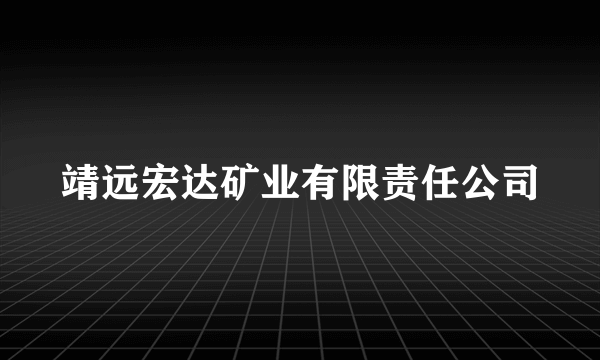 靖远宏达矿业有限责任公司